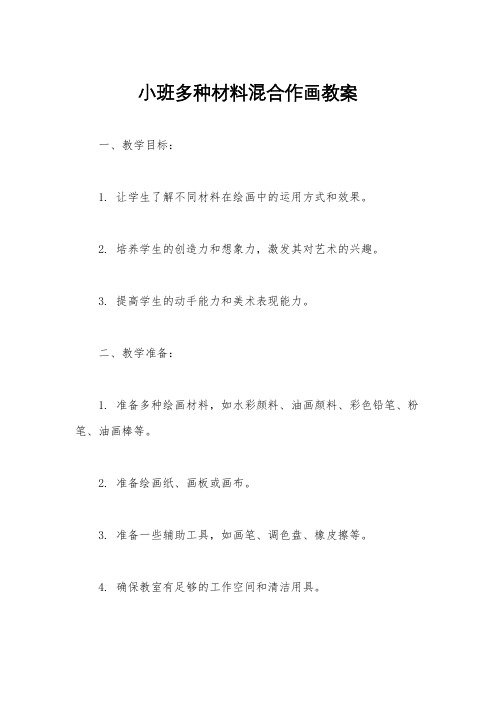 小班多种材料混合作画教案

一、教学目标：

1. 让学生了解不同材料在绘画中的运用方式和效果。

2. 培养学生的创造力和想象力，激发其对艺术的兴趣。

3. 提高学生的动手能力和美术表现能力。

二、教学准备：

1. 准备多种绘画材料，如水彩颜料、油画颜料、彩色铅笔、粉笔、油画棒等。

2. 准备绘画纸、画板或画布。

3. 准备一些辅助工具，如画笔、调色盘、橡皮擦等。

4. 确保教室有足够的工作空间和清洁用具。